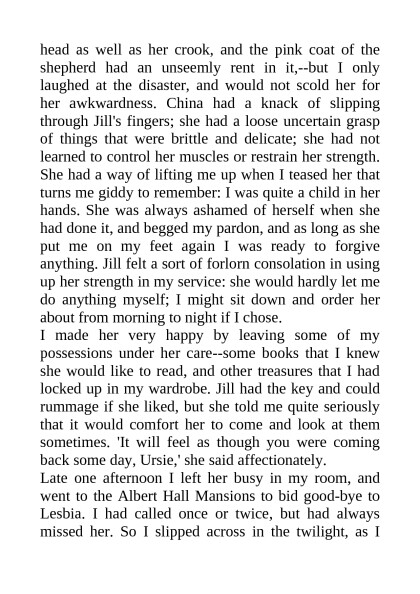 head as well as her crook, and the pink coat of the shepherd had an unseemly rent in it,--but I only laughed at the disaster, and would not scold her for her awkwardness. China had a knack of slipping through Jill's fingers; she had a loose uncertain grasp of things that were brittle and delicate; she had not learned to control her muscles or restrain her strength. She had a way of lifting me up when I teased her that turns me giddy to remember: I was quite a child in her hands. She was always ashamed of herself when she had done it, and begged my pardon, and as long as she put me on my feet again I was ready to forgive anything. Jill felt a sort of forlorn consolation in using up her strength in my service: she would hardly let me do anything myself; I might sit down and order her about from morning to night if I chose.

I made her very happy by leaving some of my possessions under her care--some books that I knew she would like to read, and other treasures that I had locked up in my wardrobe. Jill had the key and could rummage if she liked, but she told me quite seriously that it would comfort her to come and look at them sometimes. 'It will feel as though you were coming back some day, Ursie,' she said affectionately.

Late one afternoon I left her busy in my room, and went to the Albert Hall Mansions to bid good-bye to Lesbia. I had called once or twice, but had always missed her. So I slipped across in the twilight, as I